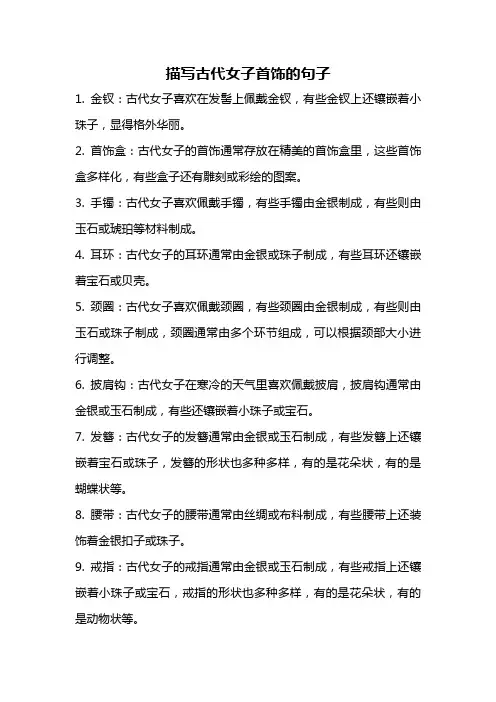 描写古代女子首饰的句子

1. 金钗：古代女子喜欢在发髻上佩戴金钗，有些金钗上还镶嵌着小珠子，显得格外华丽。

2. 首饰盒：古代女子的首饰通常存放在精美的首饰盒里，这些首饰盒多样化，有些盒子还有雕刻或彩绘的图案。

3. 手镯：古代女子喜欢佩戴手镯，有些手镯由金银制成，有些则由玉石或琥珀等材料制成。

4. 耳环：古代女子的耳环通常由金银或珠子制成，有些耳环还镶嵌着宝石或贝壳。

5. 颈圈：古代女子喜欢佩戴颈圈，有些颈圈由金银制成，有些则由玉石或珠子制成，颈圈通常由多个环节组成，可以根据颈部大小进行调整。

6. 披肩钩：古代女子在寒冷的天气里喜欢佩戴披肩，披肩钩通常由金银或玉石制成，有些还镶嵌着小珠子或宝石。

7. 发簪：古代女子的发簪通常由金银或玉石制成，有些发簪上还镶嵌着宝石或珠子，发簪的形状也多种多样，有的是花朵状，有的是蝴蝶状等。

8. 腰带：古代女子的腰带通常由丝绸或布料制成，有些腰带上还装饰着金银扣子或珠子。

9. 戒指：古代女子的戒指通常由金银或玉石制成，有些戒指上还镶嵌着小珠子或宝石，戒指的形状也多种多样，有的是花朵状，有的是动物状等。